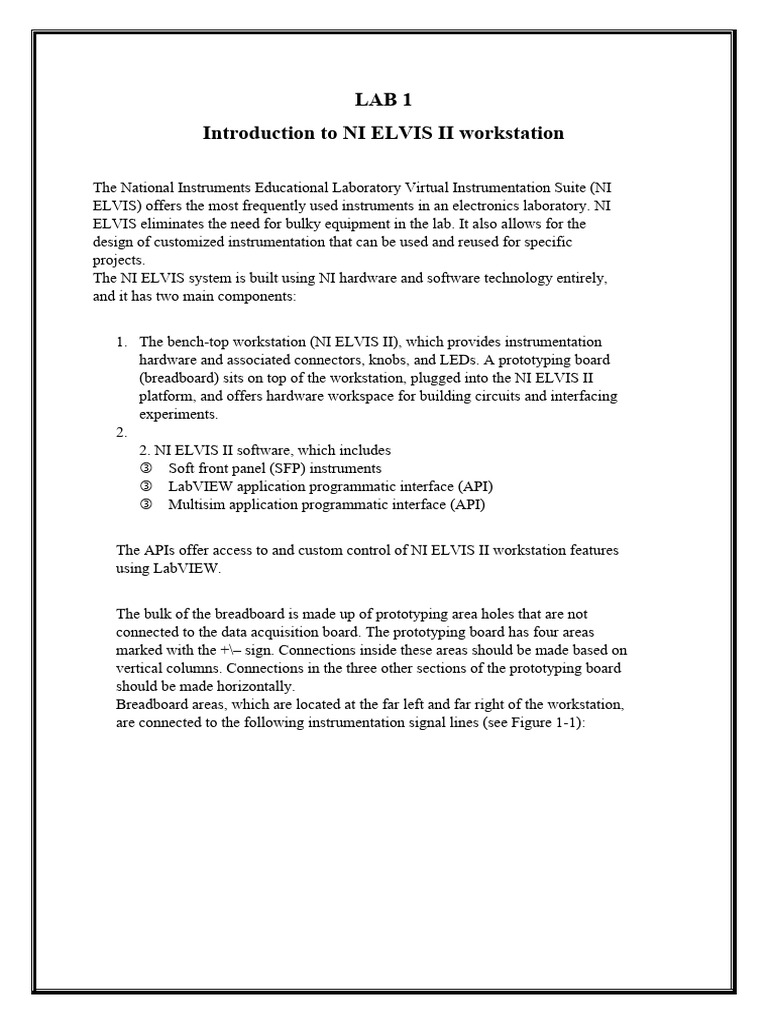 LAB 1

Introduction to NI ELVIS II workstation

The National Instruments Educational Laboratory Virtual Instrumentation Suite (NI ELVIS) offers the most frequently used instruments in an electronics laboratory. NI ELVIS eliminates the need for bulky equipment in the lab. It also allows for the design of customized instrumentation that can be used and reused for specific projects.
The NI ELVIS system is built using NI hardware and software technology entirely, and it has two main components:

1. The bench-top workstation (NI ELVIS II), which provides instrumentation hardware and associated connectors, knobs, and LEDs. A prototyping board (breadboard) sits on top of the workstation, plugged into the NI ELVIS II platform, and offers hardware workspace for building circuits and interfacing experiments.
2.
2. NI ELVIS II software, which includes
③ Soft front panel (SFP) instruments
③ LabVIEW application programmatic interface (API)
③ Multisim application programmatic interface (API)

The APIs offer access to and custom control of NI ELVIS II workstation features using LabVIEW.

The bulk of the breadboard is made up of prototyping area holes that are not connected to the data acquisition board. The prototyping board has four areas marked with the +\– sign. Connections inside these areas should be made based on vertical columns. Connections in the three other sections of the prototyping board should be made horizontally.
Breadboard areas, which are located at the far left and far right of the workstation, are connected to the following instrumentation signal lines (see Figure 1-1):